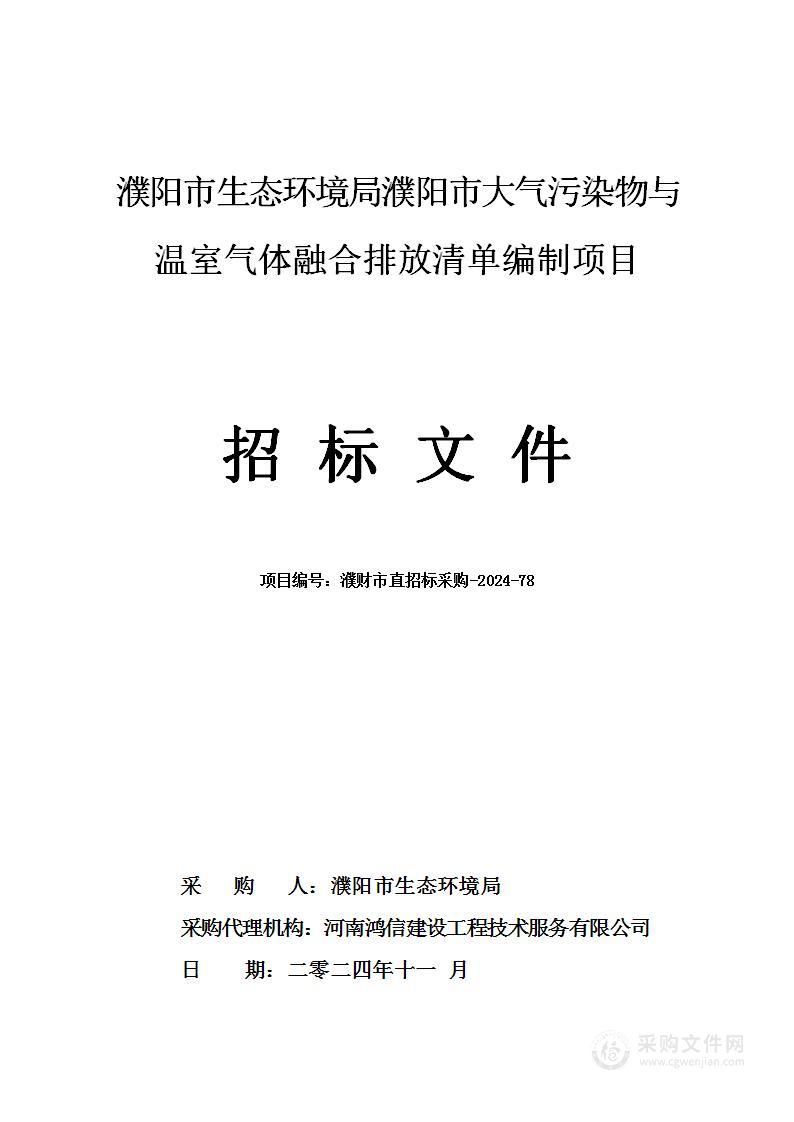 濮阳市生态环境局濮阳市大气污染物与温室气体融合排放清单编制项目

招 标 文 件

项目编号：濮财市直招标采购-2024-78

采 购 人：濮阳市生态环境局

采购代理机构：河南鸿信建设工程技术服务有限公司

日 期：二零二四年十一 月

采购文件网
www.cgwenjian.com